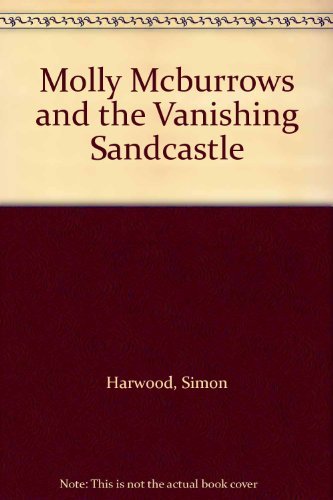 Molly Mcburrows and the Vanishing Sandcastle

Harwood, Simon

Note: This is not the actual book cover